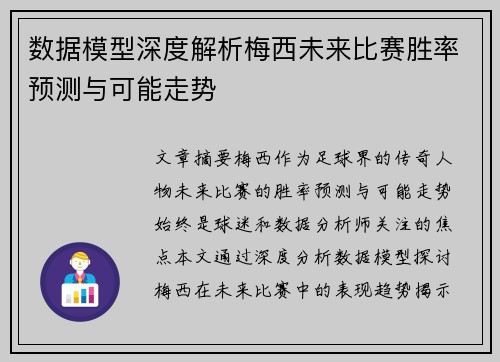 数据模型深度解析梅西未来比赛胜率预测与可能走势

文章摘要梅西作为足球界的传奇人物未来比赛的胜率预测与可能走势始终是球迷和数据分析师关注的焦点本文通过深度分析数据模型探讨梅西在未来比赛中的表现趋势揭示